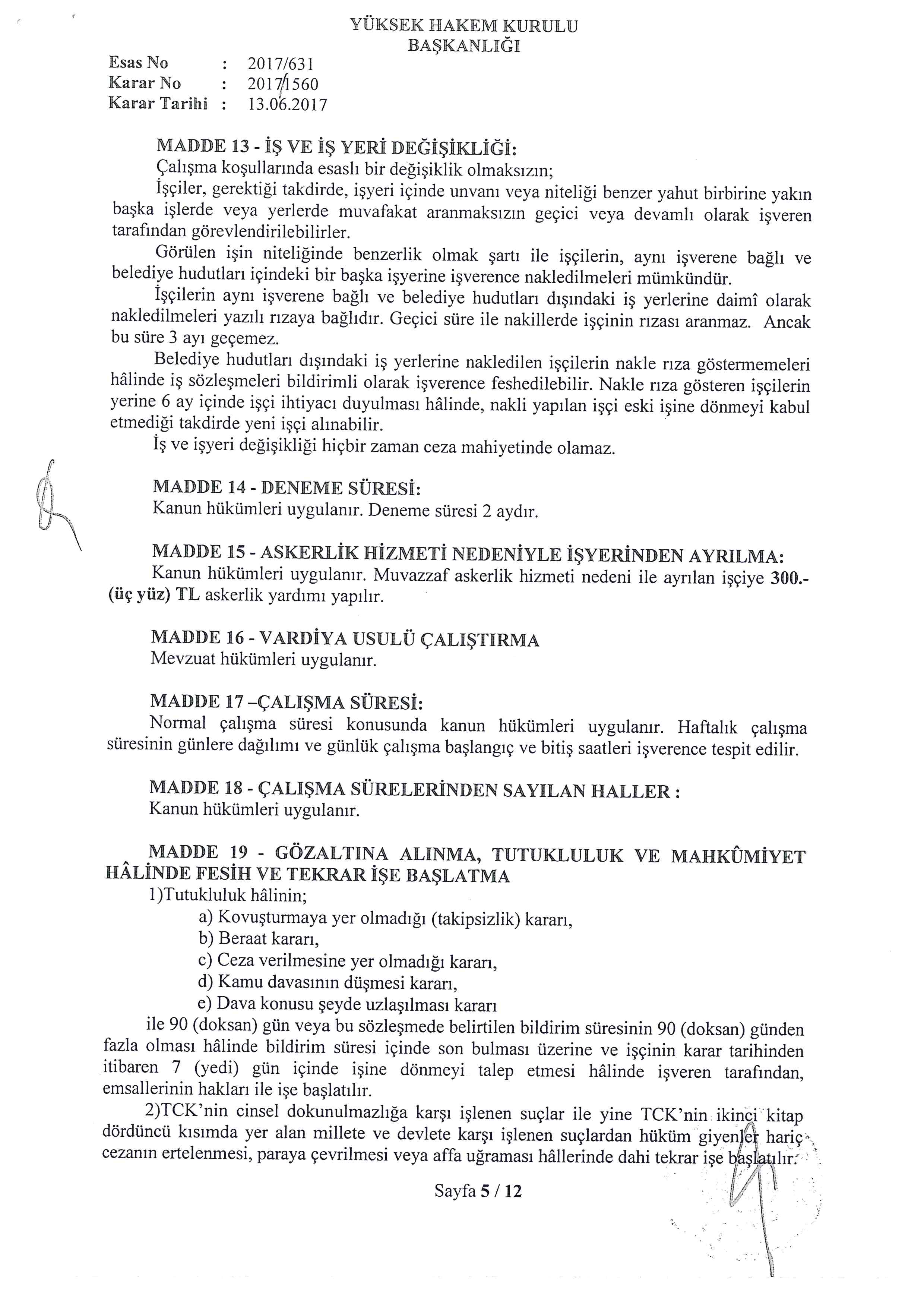 YÜKSEK HAKEM KURULU
BAŞKANLIĞI

Esas No : 2017/631
Karar No : 2017/1560
Karar Tarihi : 13.06.2017

MADDE 13 - İŞ VE İŞ YERİ DEĞİŞİKLİĞİ:
Çalışma koşullarında esaslı bir değişiklik olmaksızın;
İşçiler, gerektiği takdirde, işyeri içinde unvanı veya niteliği benzer yahut birbirine yakın başka işlerde veya yerlerde muvafakat aranmaksızın geçici veya devamlı olarak işveren tarafından görevlendirilebilirler.

Görülen işin niteliğinde benzerlik olmak şartı ile işçilerin, aynı işverene bağlı ve belediye hudutları içindeki bir başka işyerine işverence nakledilmeleri mümkündür.

İşçilerin aynı işverene bağlı ve belediye hudutları dışındaki iş yerlerine daimî olarak nakledilmeleri yazılı rızaya bağlıdır. Geçici süre ile nakillerde işçinin rızası aranmaz. Ancak bu süre 3 ayı geçemez.

Belediye hudutları dışındaki iş yerlerine nakledilen işçilerin nakle rıza göstermemeleri hâlinde iş sözleşmeleri bildirimli olarak işverence feshedilebilir. Nakle rıza gösteren işçilerin yerine 6 ay içinde işçi ihtiyacı duyulması hâlinde, nakli yapılan işçi eski işine dönmeyi kabul etmediği takdirde yeni işçi alınabilir.

İş ve işyeri değişikliği hiçbir zaman ceza mahiyetinde olamaz.

MADDE 14 - DENEME SÜRESİ:
Kanun hükümleri uygulanır. Deneme süresi 2 aydır.

MADDE 15 - ASKERLİK HİZMETİ NEDENİYLE İŞYERİNDEN AYRILMA:
Kanun hükümleri uygulanır. Muvazzaf askerlik hizmeti nedeni ile ayrılan işçiye 300.- (üç yüz) TL askerlik yardımı yapılır.

MADDE 16 - VARDİYA USULÜ ÇALIŞTIRMA
Mevzuat hükümleri uygulanır.

MADDE 17 –ÇALIŞMA SÜRESİ:
Normal çalışma süresi konusunda kanun hükümleri uygulanır. Haftalık çalışma süresinin günlere dağılımı ve günlük çalışma başlangıç ve bitiş saatleri işverence tespit edilir.

MADDE 18 - ÇALIŞMA SÜRELERİNDEN SAYILAN HALLER :
Kanun hükümleri uygulanır.

MADDE 19 - GÖZALTINA ALINMA, TUTUKLULUK VE MAHKÛMİYET HÂLİNDE FESİH VE TEKRAR İŞE BAŞLATMA
1)Tutukluluk hâlinin;
a) Kovuşturmaya yer olmadığı (takipsizlik) kararı,
b) Beraat kararı,
c) Ceza verilmesine yer olmadığı kararı,
d) Kamu davasının düşmesi kararı,
e) Dava konusu şeyde uzlaşılması kararı
ile 90 (doksan) gün veya bu sözleşmede belirtilen bildirim süresinin 90 (doksan) günden fazla olması hâlinde bildirim süresi içinde son bulması üzerine ve işçinin karar tarihinden itibaren 7 (yedi) gün içinde işine dönmeyi talep etmesi hâlinde işveren tarafından, emsallerinin hakları ile işe başlatılır.

2)TCK'nin cinsel dokunulmazlığa karşı işlenen suçlar ile yine TCK'nin ikinci kitap dördüncü kısımda yer alan millete ve devlete karşı işlenen suçlardan hüküm giyenler hariç cezanın ertelenmesi, paraya çevrilmesi veya affa uğraması hâllerinde dahi tekrar işe başlatılır.

Sayfa 5 / 12